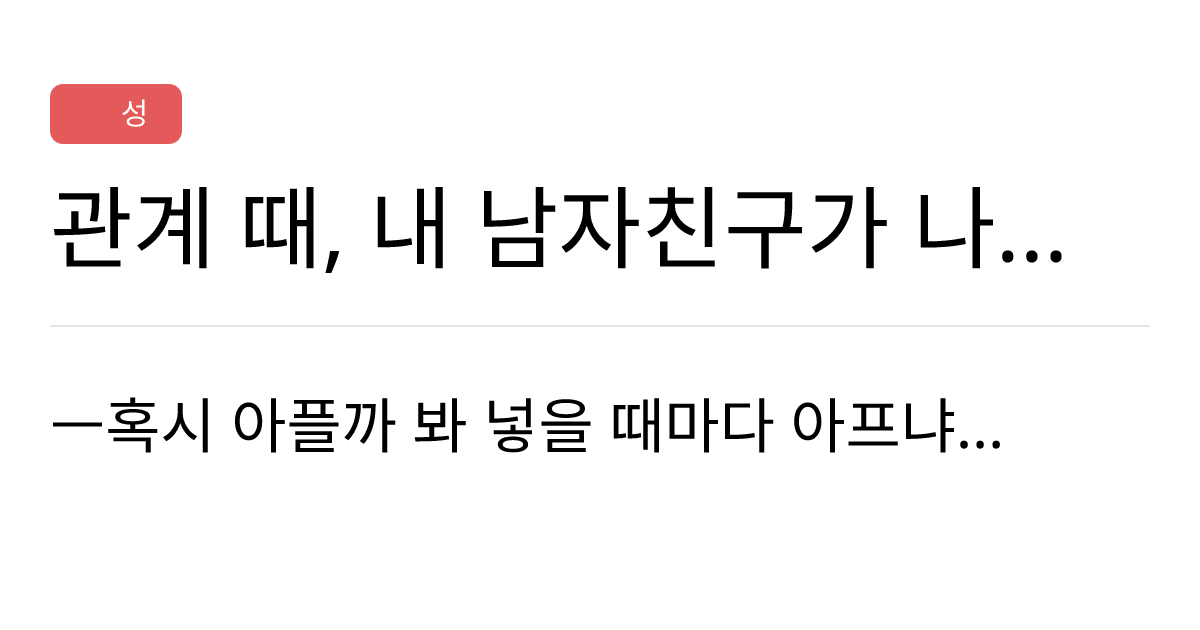 성

관계 때, 내 남자친구가 나...

—혹시 아플까 봐 넣을 때마다 아프냐...